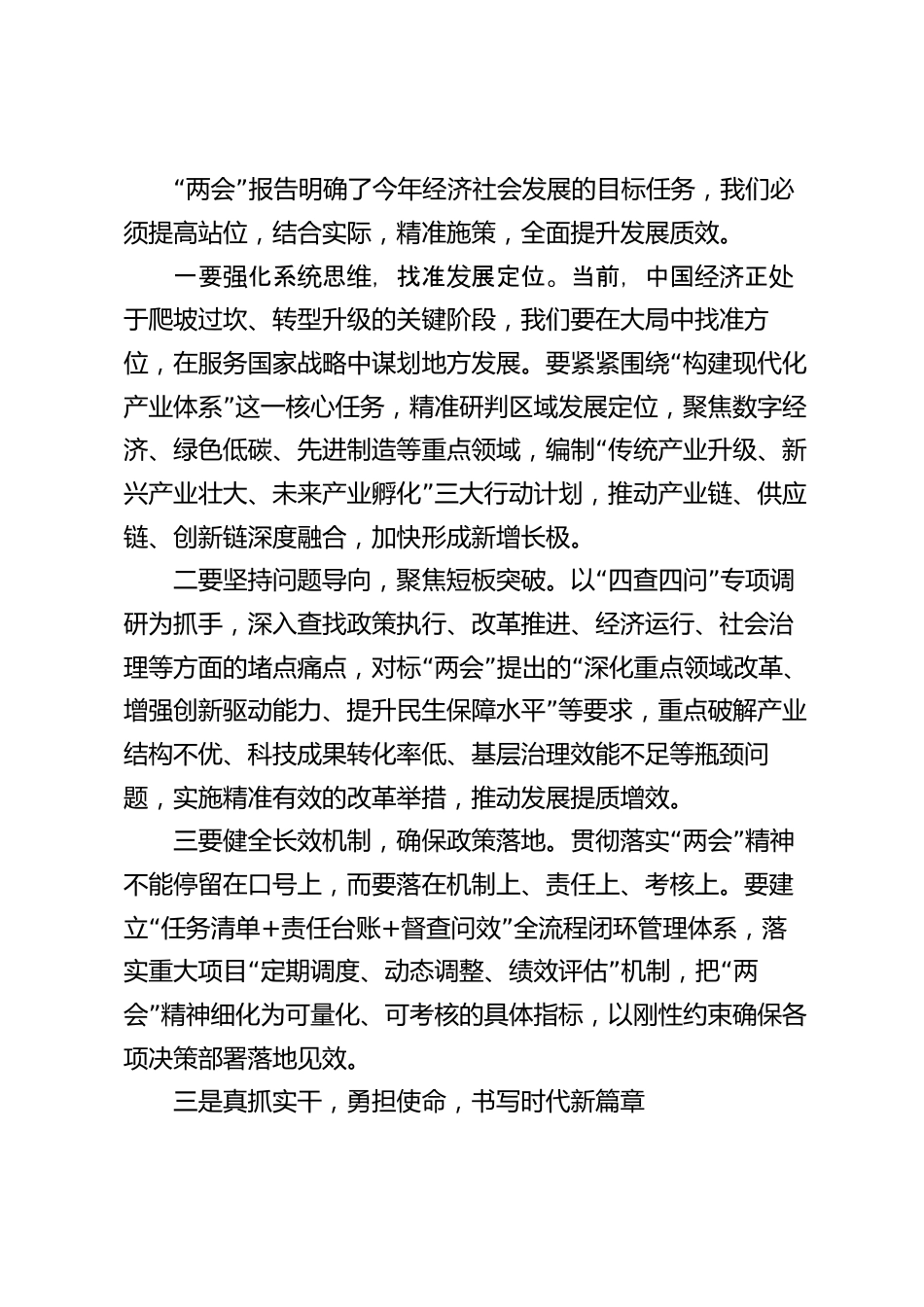 “两会”报告明确了今年经济社会发展的目标任务，我们必须提高站位，结合实际，精准施策，全面提升发展质效。

一要强化系统思维，找准发展定位。当前，中国经济正处于爬坡过坎、转型升级的关键阶段，我们要在大局中找准方位，在服务国家战略中谋划地方发展。要紧紧围绕“构建现代化产业体系”这一核心任务，精准研判区域发展定位，聚焦数字经济、绿色低碳、先进制造等重点领域，编制“传统产业升级、新兴产业壮大、未来产业孵化”三大行动计划，推动产业链、供应链、创新链深度融合，加快形成新增长极。

二要坚持问题导向，聚焦短板突破。以“四查四问”专项调研为抓手，深入查找政策执行、改革推进、经济运行、社会治理等方面的堵点痛点，对标“两会”提出的“深化重点领域改革、增强创新驱动能力、提升民生保障水平”等要求，重点破解产业结构不优、科技成果转化率低、基层治理效能不足等瓶颈问题，实施精准有效的改革举措，推动发展提质增效。

三要健全长效机制，确保政策落地。贯彻落实“两会”精神不能停留在口号上，而要落在机制上、责任上、考核上。要建立“任务清单+责任台账+督查问效”全流程闭环管理体系，落实重大项目“定期调度、动态调整、绩效评估”机制，把“两会”精神细化为可量化、可考核的具体指标，以刚性约束确保各项决策部署落地见效。

三是真抓实干，勇担使命，书写时代新篇章